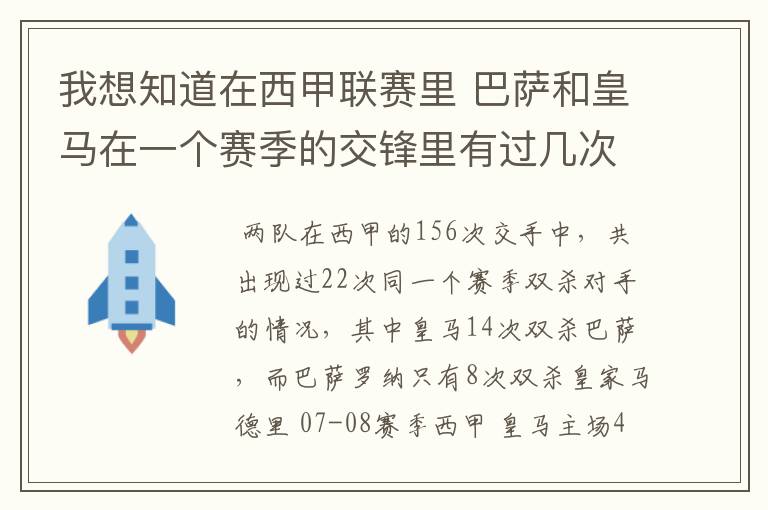 我想知道在西甲联赛里 巴萨和皇马在一个赛季的交锋里有过几次

两队在西甲的156次交手中，共出现过22次同一个赛季双杀对手的情况，其中皇马14次双杀巴萨，而巴萨罗纳只有8次双杀皇家马德里 07-08赛季西甲 皇马主场4